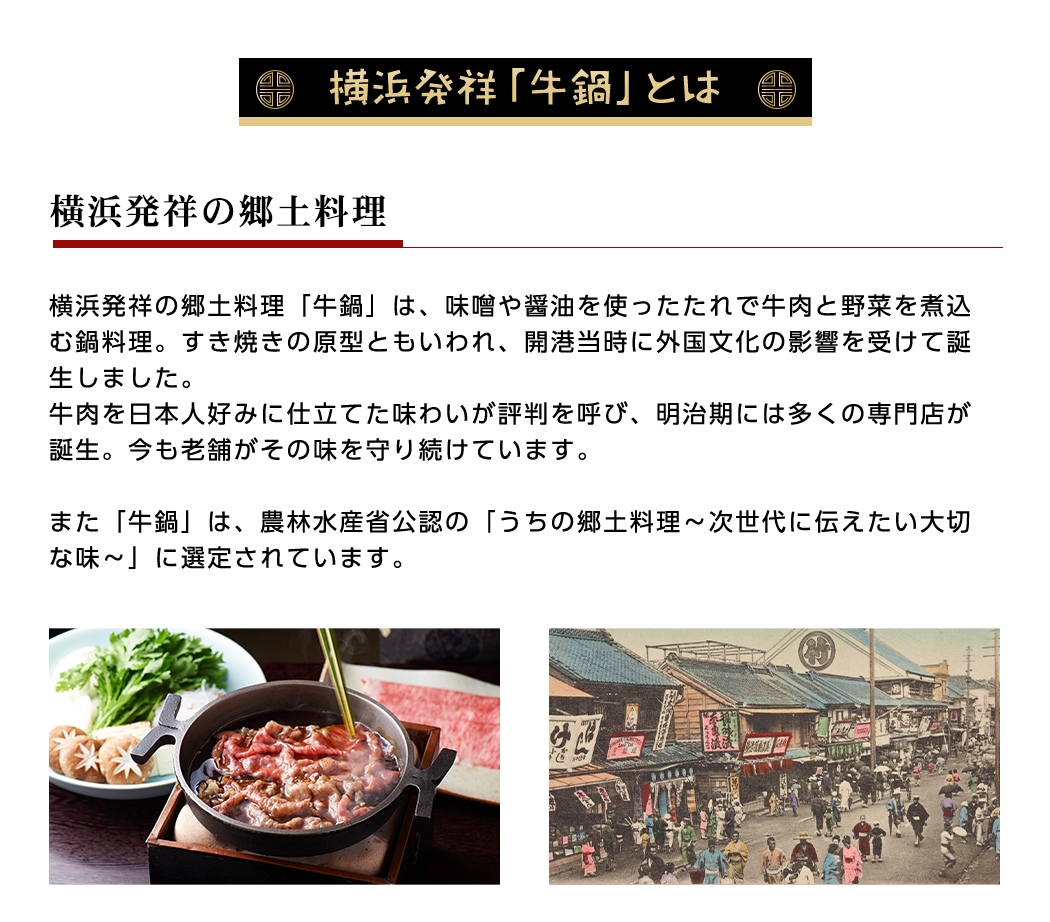 横浜発祥「牛鍋」とは

横浜発祥の郷土料理

横浜発祥の郷土料理「牛鍋」は、味噌や醤油を使ったたれで牛肉と野菜を煮込む鍋料理。すき焼きの原型ともいわれ、開港当時に外国文化の影響を受けて誕生しました。
牛肉を日本人好みに仕立てた味わいが評判を呼び、明治期には多くの専門店が誕生。今も老舗がその味を守り続けています。

また「牛鍋」は、農林水産省公認の「うちの郷土料理～次世代に伝えたい大切な味～」に選定されています。